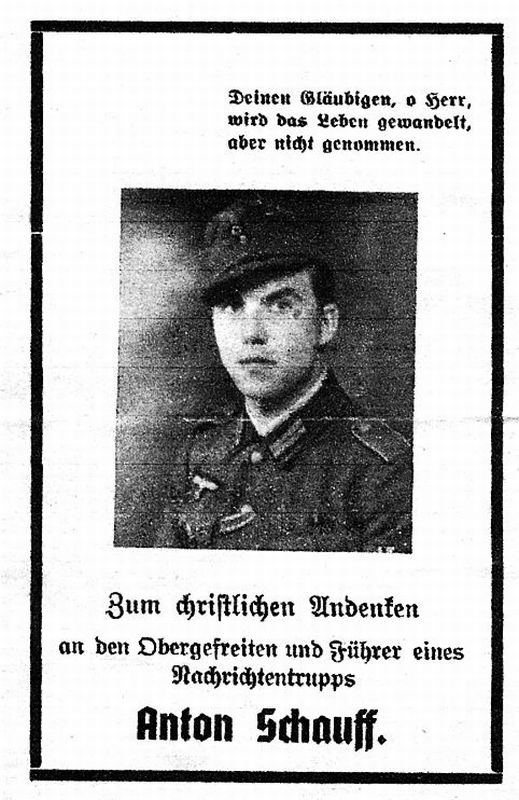 Deinen Gläubigen, o Herr, wird das Leben gewandelt, aber nicht genommen.

Zum christlichen Andenken an den Obergefreiten und Führer eines Nachrichtentrupps

Anton Schauff.